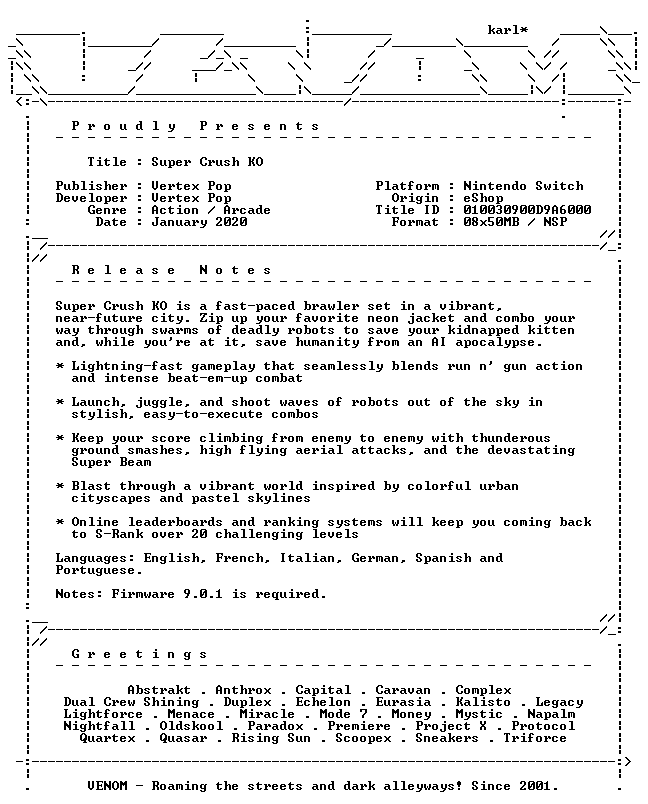 karl*

Proudly Presents

Title : Super Crush KO

Publisher : Vertex Pop
Developer : Vertex Pop
Genre : Action / Arcade
Date : January 2020

Platform : Nintendo Switch
Origin : eShop
Title ID : 010030900D9A6000
Format : 08x50MB / NSP

Release Notes

Super Crush KO is a fast-paced brawler set in a vibrant, near-future city. Zip up your favorite neon jacket and combo your way through swarms of deadly robots to save your kidnapped kitten and, while you're at it, save humanity from an AI apocalypse.

* Lightning-fast gameplay that seamlessly blends run n' gun action and intense beat-em-up combat

* Launch, juggle, and shoot waves of robots out of the sky in stylish, easy-to-execute combos

* Keep your score climbing from enemy to enemy with thunderous ground smashes, high flying aerial attacks, and the devastating Super Beam

* Blast through a vibrant world inspired by colorful urban cityscapes and pastel skylines

* Online leaderboards and ranking systems will keep you coming back to S-Rank over 20 challenging levels

Languages: English, French, Italian, German, Spanish and Portuguese.

Notes: Firmware 9.0.1 is required.

Greetings

Abstrakt . Anthrox . Capital . Caravan . Complex
Dual Crew Shining . Duplex . Echelon . Eurasia . Kalisto . Legacy
Lightforce . Menace . Miracle . Mode 7 . Money . Mystic . Napalm
Nightfall . Oldskool . Paradox . Premiere . Project X . Protocol
Quartex . Quasar . Rising Sun . Scoopex . Sneakers . Triforce

VENOM - Roaming the streets and dark alleyways! Since 2001.